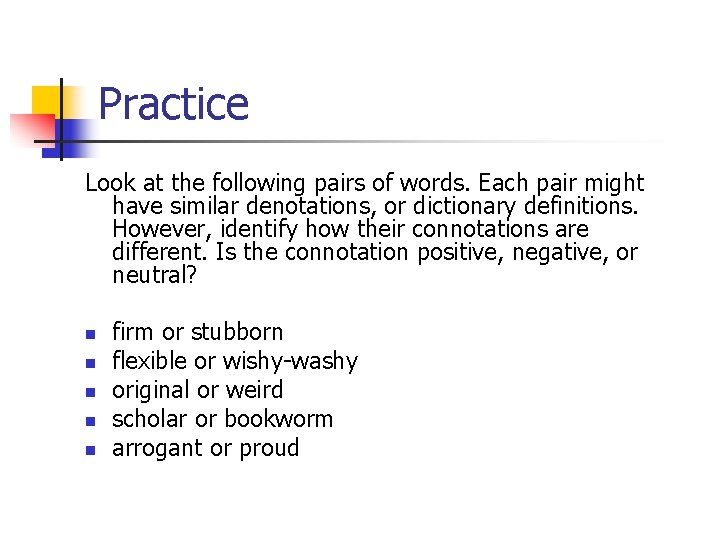 Practice

Look at the following pairs of words. Each pair might have similar denotations, or dictionary definitions. However, identify how their connotations are different. Is the connotation positive, negative, or neutral?

- firm or stubborn
- flexible or wishy-washy
- original or weird
- scholar or bookworm
- arrogant or proud